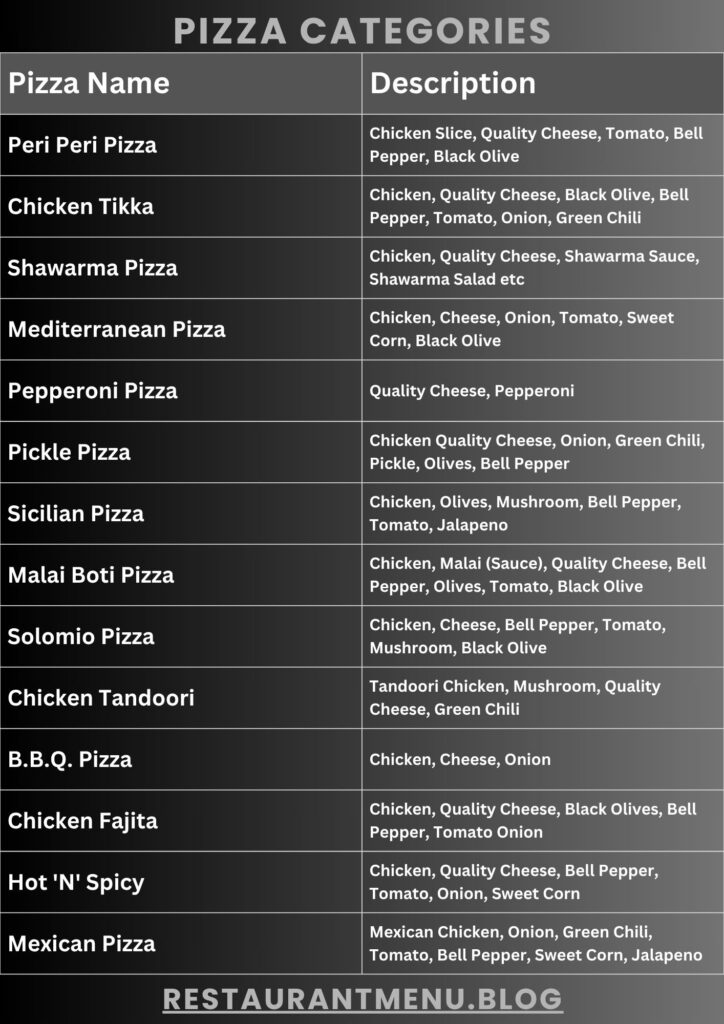 PIZZA CATEGORIES

| Pizza Name | Description |
|---|---|
| Peri Peri Pizza | Chicken Slice, Quality Cheese, Tomato, Bell Pepper, Black Olive |
| Chicken Tikka | Chicken, Quality Cheese, Black Olive, Bell Pepper, Tomato, Onion, Green Chili |
| Shawarma Pizza | Chicken, Quality Cheese, Shawarma Sauce, Shawarma Salad etc |
| Mediterranean Pizza | Chicken, Cheese, Onion, Tomato, Sweet Corn, Black Olive |
| Pepperoni Pizza | Quality Cheese, Pepperoni |
| Pickle Pizza | Chicken Quality Cheese, Onion, Green Chili, Pickle, Olives, Bell Pepper |
| Sicilian Pizza | Chicken, Olives, Mushroom, Bell Pepper, Tomato, Jalapeno |
| Malai Boti Pizza | Chicken, Malai (Sauce), Quality Cheese, Bell Pepper, Olives, Tomato, Black Olive |
| Solomio Pizza | Chicken, Cheese, Bell Pepper, Tomato, Mushroom, Black Olive |
| Chicken Tandoori | Tandoori Chicken, Mushroom, Quality Cheese, Green Chili |
| B.B.Q. Pizza | Chicken, Cheese, Onion |
| Chicken Fajita | Chicken, Quality Cheese, Black Olives, Bell Pepper, Tomato Onion |
| Hot 'N' Spicy | Chicken, Quality Cheese, Bell Pepper, Tomato, Onion, Sweet Corn |
| Mexican Pizza | Mexican Chicken, Onion, Green Chili, Tomato, Bell Pepper, Sweet Corn, Jalapeno |

RESTAURANTMENU.BLOG